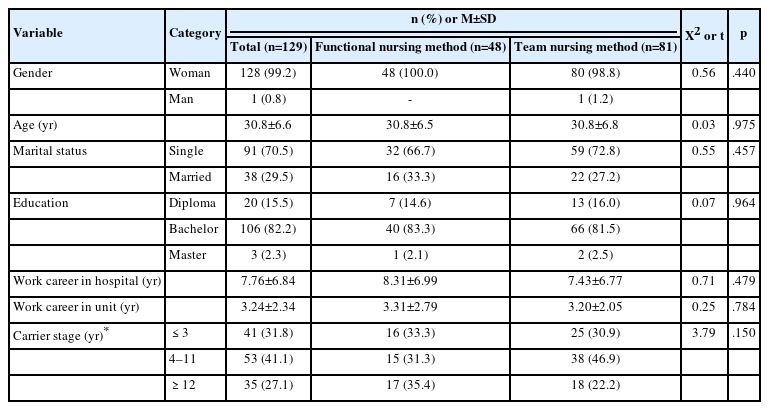 | Variable | Category | n (%) or M±SD |  |  | $X^2$ or t | p |
|---|---|---|---|---|---|---|
|  |  | Total (n=129) | Functional nursing method (n=48) | Team nursing method (n=81) |  |  |
| Gender | Woman | 128 (99.2) | 48 (100.0) | 80 (98.8) | 0.56 | .440 |
|  | Man | 1 (0.8) | - | 1 (1.2) |  |  |
| Age (yr) |  | 30.8±6.6 | 30.8±6.5 | 30.8±6.8 | 0.03 | .975 |
| Marital status | Single | 91 (70.5) | 32 (66.7) | 59 (72.8) | 0.55 | .457 |
|  | Married | 38 (29.5) | 16 (33.3) | 22 (27.2) |  |  |
| Education | Diploma | 20 (15.5) | 7 (14.6) | 13 (16.0) | 0.07 | .964 |
|  | Bachelor | 106 (82.2) | 40 (83.3) | 66 (81.5) |  |  |
|  | Master | 3 (2.3) | 1 (2.1) | 2 (2.5) |  |  |
| Work career in hospital (yr) |  | 7.76±6.84 | 8.31±6.99 | 7.43±6.77 | 0.71 | .479 |
| Work career in unit (yr) |  | 3.24±2.34 | 3.31±2.79 | 3.20±2.05 | 0.25 | .784 |
| Carrier stage (yr)$^{*}$ | ≤ 3 | 41 (31.8) | 16 (33.3) | 25 (30.9) | 3.79 | .150 |
|  | 4–11 | 53 (41.1) | 15 (31.3) | 38 (46.9) |  |  |
|  | ≥ 12 | 35 (27.1) | 17 (35.4) | 18 (22.2) |  |  |